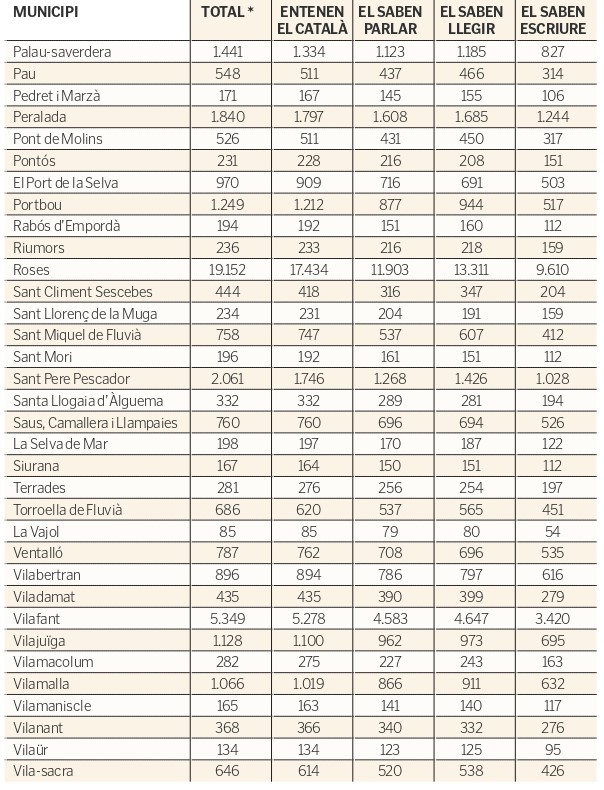 | MUNICIPI | TOTAL * | ENTENEN EL CATALÀ | EL SABEN PARLAR | EL SABEN LLEGIR | EL SABEN ESCRIURE |
|---|---|---|---|---|---|
| Palau-saverdera | 1.441 | 1.334 | 1.123 | 1.185 | 827 |
| Pau | 548 | 511 | 437 | 466 | 314 |
| Pedret i Marzà | 171 | 167 | 145 | 155 | 106 |
| Peralada | 1.840 | 1.797 | 1.608 | 1.685 | 1.244 |
| Pont de Molins | 526 | 511 | 431 | 450 | 317 |
| Pontós | 231 | 228 | 216 | 208 | 151 |
| El Port de la Selva | 970 | 909 | 716 | 691 | 503 |
| Portbou | 1.249 | 1.212 | 877 | 944 | 517 |
| Rabós d'Empordà | 194 | 192 | 151 | 160 | 112 |
| Riumors | 236 | 233 | 216 | 218 | 159 |
| Roses | 19.152 | 17.434 | 11.903 | 13.311 | 9.610 |
| Sant Climent Sescebes | 444 | 418 | 316 | 347 | 204 |
| Sant Llorenç de la Muga | 234 | 231 | 204 | 191 | 159 |
| Sant Miquel de Fluvià | 758 | 747 | 537 | 607 | 412 |
| Sant Mori | 196 | 192 | 161 | 151 | 112 |
| Sant Pere Pescador | 2.061 | 1.746 | 1.268 | 1.426 | 1.028 |
| Santa Llogaia d'Àlguema | 332 | 332 | 289 | 281 | 194 |
| Saus, Camallera i Llampaies | 760 | 760 | 696 | 694 | 526 |
| La Selva de Mar | 198 | 197 | 170 | 187 | 122 |
| Siurana | 167 | 164 | 150 | 151 | 112 |
| Terrades | 281 | 276 | 256 | 254 | 197 |
| Torroella de Fluvià | 686 | 620 | 537 | 565 | 451 |
| La Vajol | 85 | 85 | 79 | 80 | 54 |
| Ventalló | 787 | 762 | 708 | 696 | 535 |
| Vilabertran | 896 | 894 | 786 | 797 | 616 |
| Viladamat | 435 | 435 | 390 | 399 | 279 |
| Vilafant | 5.349 | 5.278 | 4.583 | 4.647 | 3.420 |
| Vilajuïga | 1.128 | 1.100 | 962 | 973 | 695 |
| Vilamacolum | 282 | 275 | 227 | 243 | 163 |
| Vilamalla | 1.066 | 1.019 | 866 | 911 | 632 |
| Vilamaniscle | 165 | 163 | 141 | 140 | 117 |
| Vilanant | 368 | 366 | 340 | 332 | 276 |
| Vilaür | 134 | 134 | 123 | 125 | 95 |
| Vila-sacra | 646 | 614 | 520 | 538 | 426 |